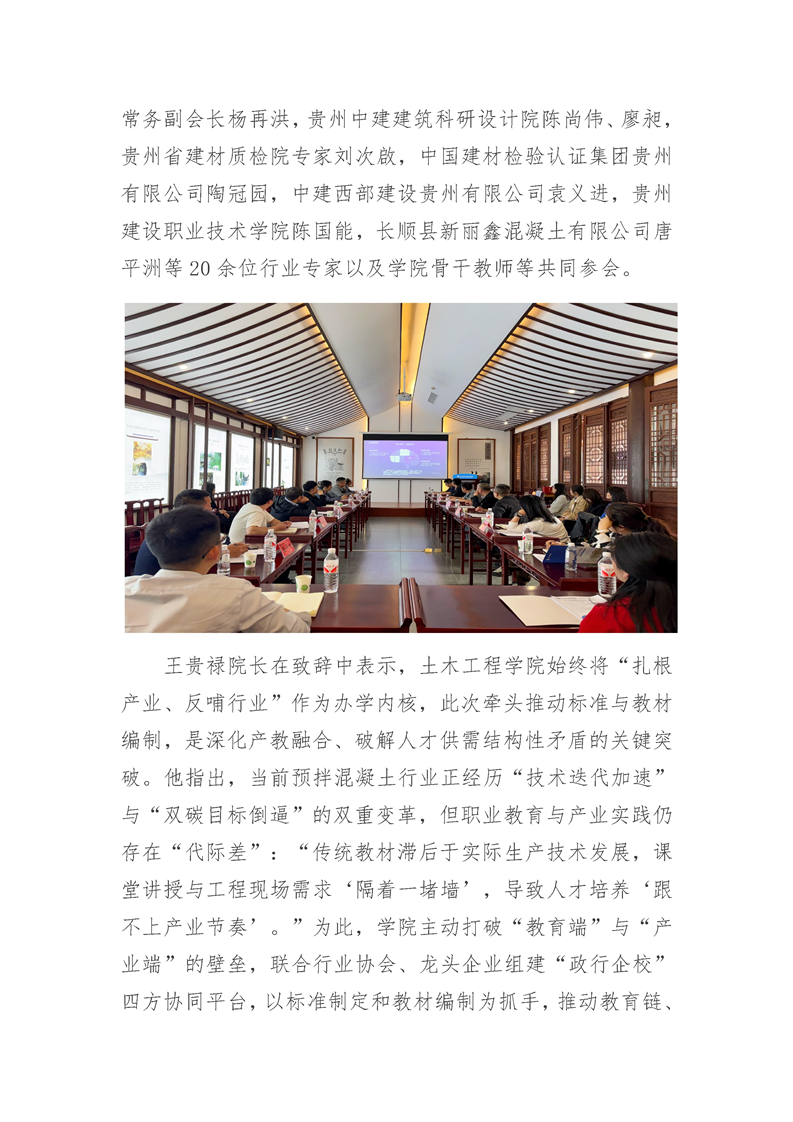 常务副会长杨再洪，贵州中建建筑科研设计院陈尚伟、廖昶，贵州省建材质检院专家刘次啟，中国建材检验认证集团贵州有限公司陶冠园，中建西部建设贵州有限公司袁义进，贵州建设职业技术学院陈国能，长顺县新丽鑫混凝土有限公司唐平洲等20余位行业专家以及学院骨干教师等共同参会。

王贵禄院长在致辞中表示，土木工程学院始终将“扎根产业、反哺行业”作为办学内核，此次牵头推动标准与教材编制，是深化产教融合、破解人才供需结构性矛盾的关键突破。他指出，当前预拌混凝土行业正经历“技术迭代加速”与“双碳目标倒逼”的双重变革，但职业教育与产业实践仍存在“代际差”：“传统教材滞后于实际生产技术发展，课堂讲授与工程现场需求‘隔着一堵墙’，导致人才培养‘跟不上产业节奏’。”为此，学院主动打破“教育端”与“产业端”的壁垒，联合行业协会、龙头企业组建“政行企校”四方协同平台，以标准制定和教材编制为抓手，推动教育链、